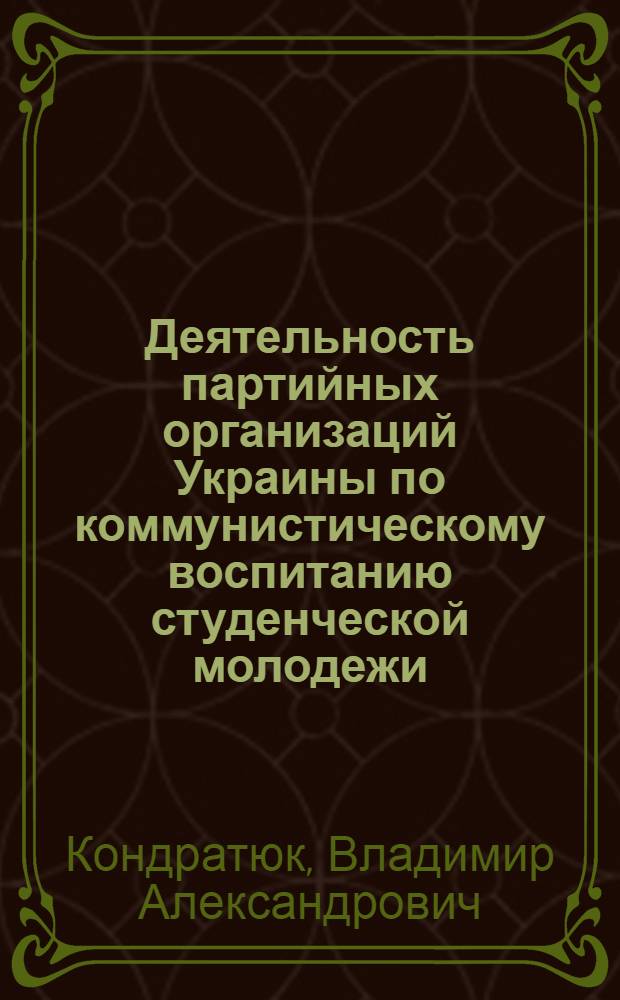 Деятельность партийных организаций Украины по коммунистическому воспитанию студенческой молодежи

Кондратюк, Владимир Александрович